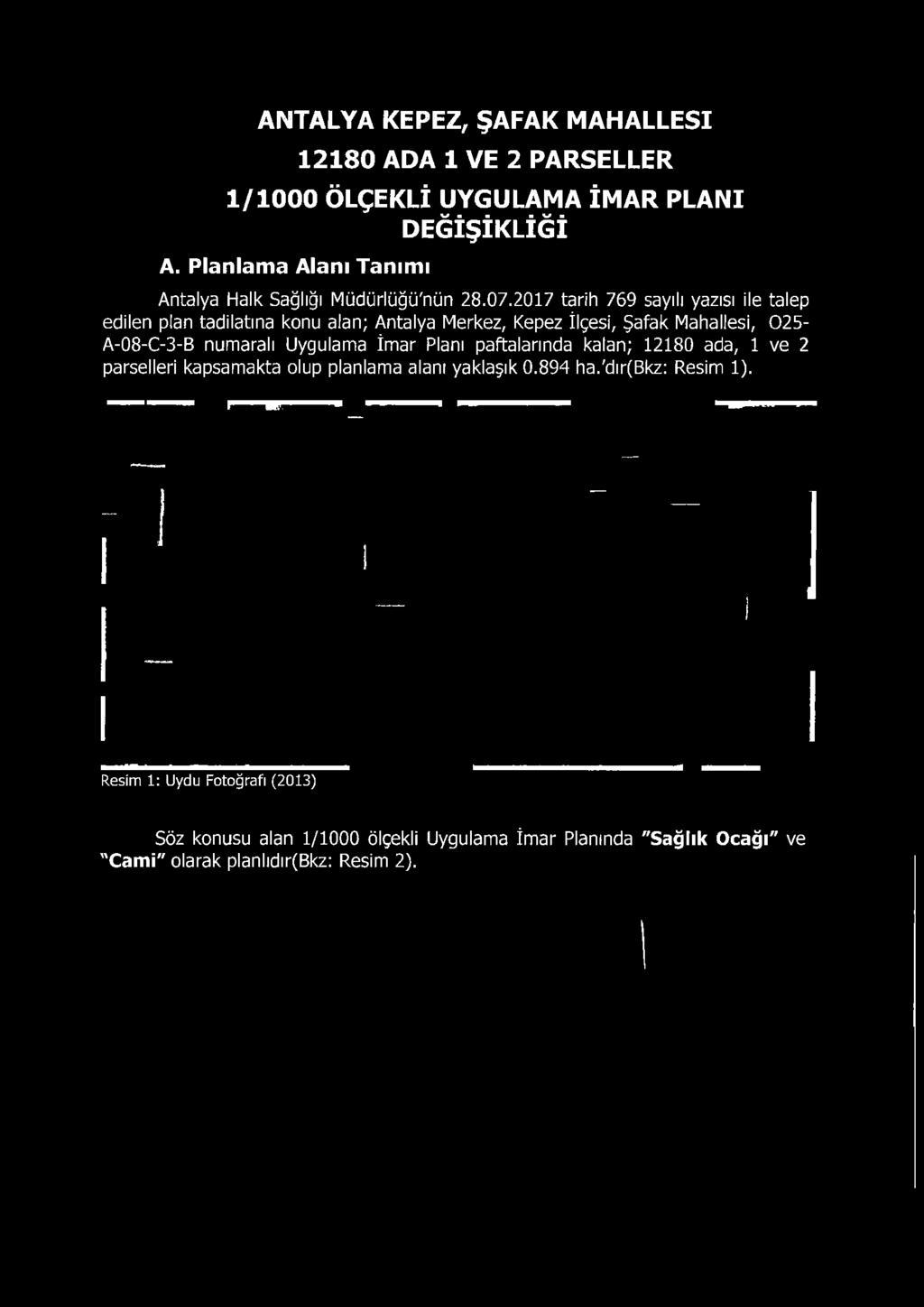 ANTALYA KEPEZ, ŞAFAK MAHALLESI

12180 ADA 1 VE 2 PARSELLER

1/1000 ÖLÇEKLİ UYGULAMA İMAR PLANI DEĞİŞİKLİĞİ

A. Planlama Alanı Tanımı

Antalya Halk Sağlığı Müdürlüğü'nün 28.07.2017 tarih 769 sayılı yazısı ile talep edilen plan tadilatına konu alan; Antalya Merkez, Kepez İlçesi, Şafak Mahallesi, O25-A-08-C-3-B numaralı Uygulama İmar Planı paftalarında kalan; 12180 ada, 1 ve 2 parselleri kapsamakta olup planlama alanı yaklaşık 0.894 ha.'dır(Bkz: Resim 1).

Resim 1: Uydu Fotoğrafı (2013)

Söz konusu alan 1/1000 ölçekli Uygulama İmar Planında "Sağlık Ocağı" ve "Cami" olarak planlıdır(Bkz: Resim 2).